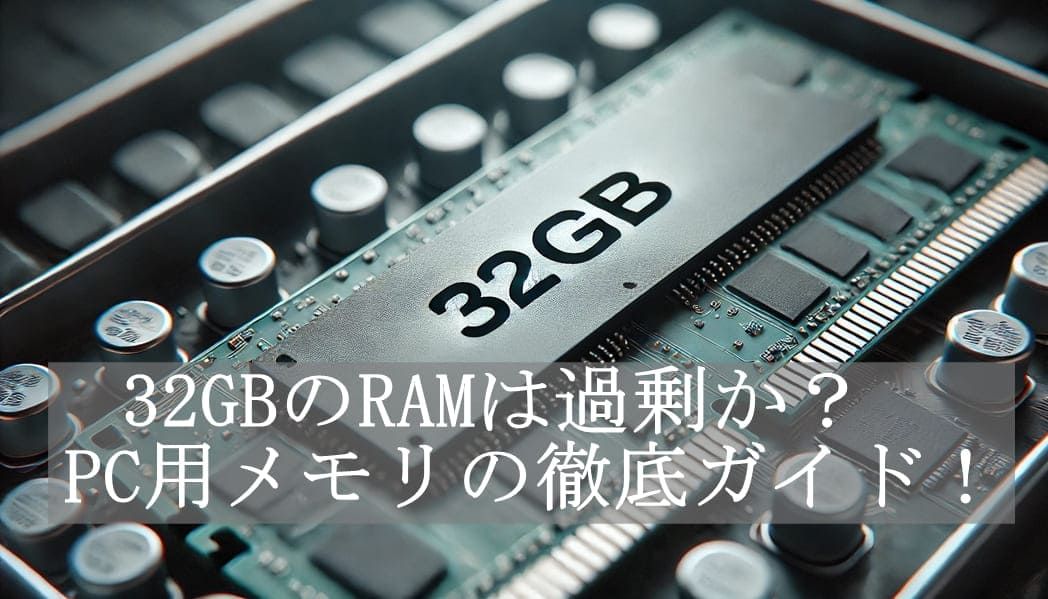 32GB

32GBのRAMは過剰か？
PC用メモリの徹底ガイド！